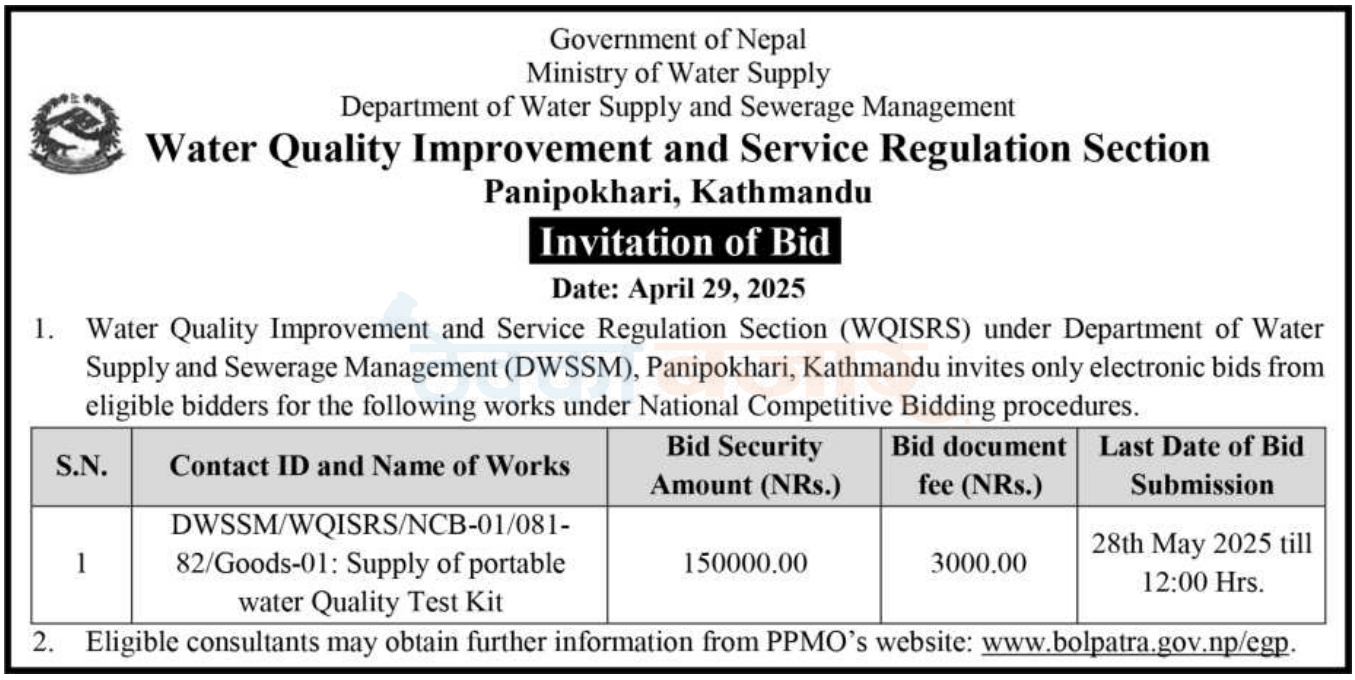 Government of Nepal
Ministry of Water Supply
Department of Water Supply and Sewerage Management
Water Quality Improvement and Service Regulation Section
Panipokhari, Kathmandu

Invitation of Bid

Date: April 29, 2025

1. Water Quality Improvement and Service Regulation Section (WQISRS) under Department of Water Supply and Sewerage Management (DWSSM), Panipokhari, Kathmandu invites only electronic bids from eligible bidders for the following works under National Competitive Bidding procedures.

| S.N. | Contact ID and Name of Works | Bid Security Amount (NRs.) | Bid document fee (NRs.) | Last Date of Bid Submission |
|---|---|---|---|---|
| 1 | DWSSM/WQISRS/NCB-01/081-82/Goods-01: Supply of portable water Quality Test Kit | 150000.00 | 3000.00 | 28th May 2025 till 12:00 Hrs. |

2. Eligible consultants may obtain further information from PPMO's website: www.bolpatra.gov.np/egp.